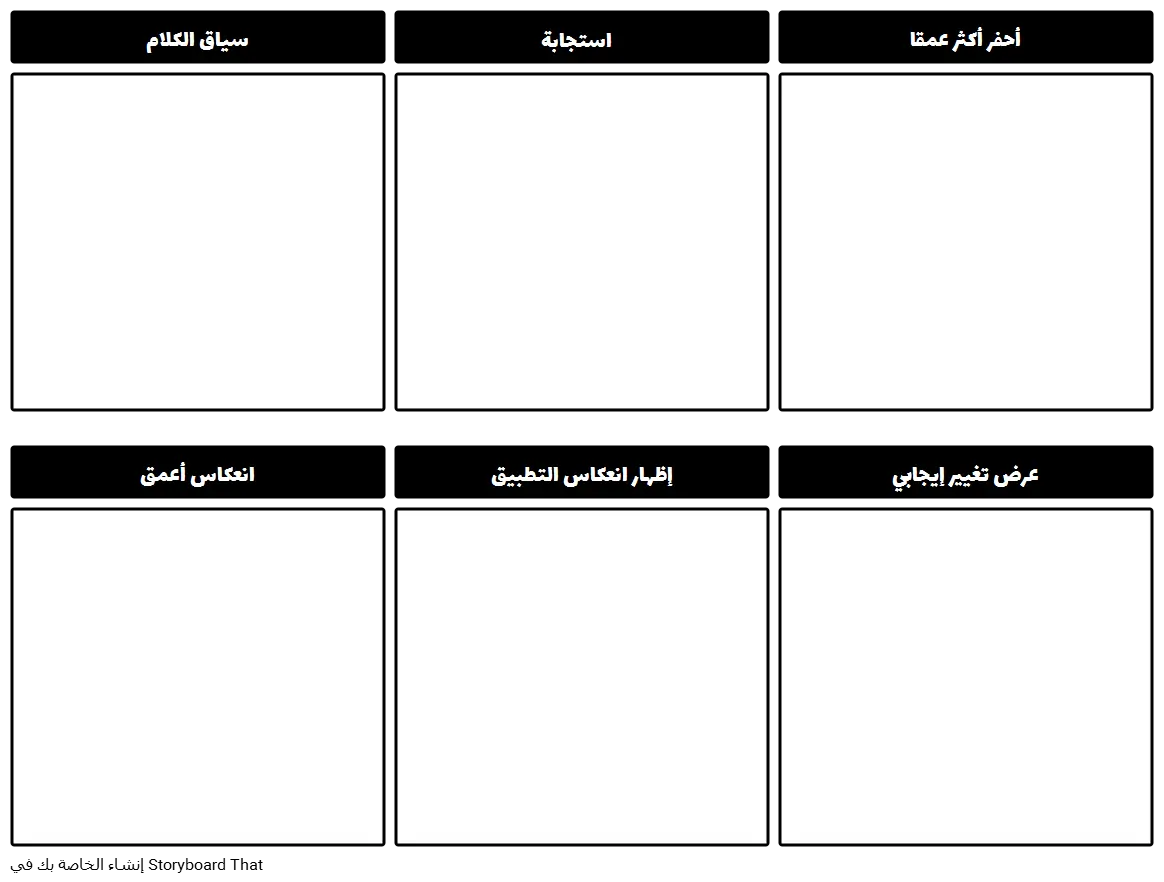 أحفر أكثر عمقا

استجابة

سياق الكلام

عرض تغيير إيجابي

إظهار انعكاس التطبيق

انعكاس أعمق

إنشاء الخاصة بك في Storyboard That